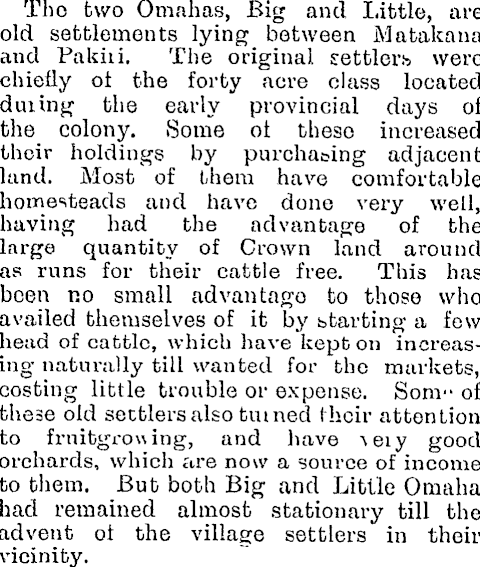 The two Omahas, Big and Little, are old settlements lying between Matakana and Pakiri. The original settlers were chiefly of the forty acre class located during the early provincial days of the colony. Some of these increased their holdings by purchasing adjacent land. Most of them have comfortable homesteads and have done very well, having had the advantage of the large quantity of Crown land around as runs for their cattle free. This has been no small advantage to those who availed themselves of it by starting a few head of cattle, which have kept on increasing naturally till wanted for the markets, costing little trouble or expense. Some of these old settlers also turned their attention to fruitgrowing, and have very good orchards, which are now a source of income to them. But both Big and Little Omaha had remained almost stationary till the advent of the village settlers in their vicinity.